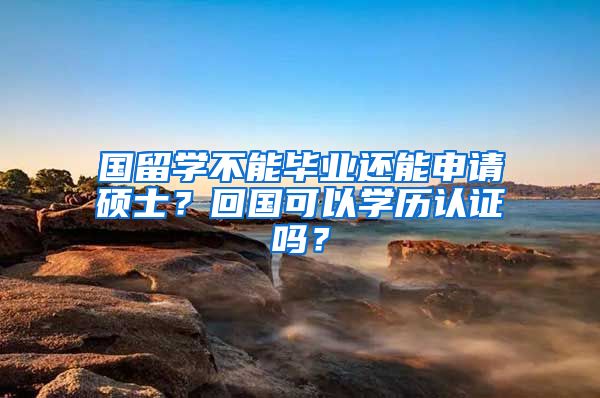 国留学不能毕业还能申请硕士？回国可以学历认证吗？